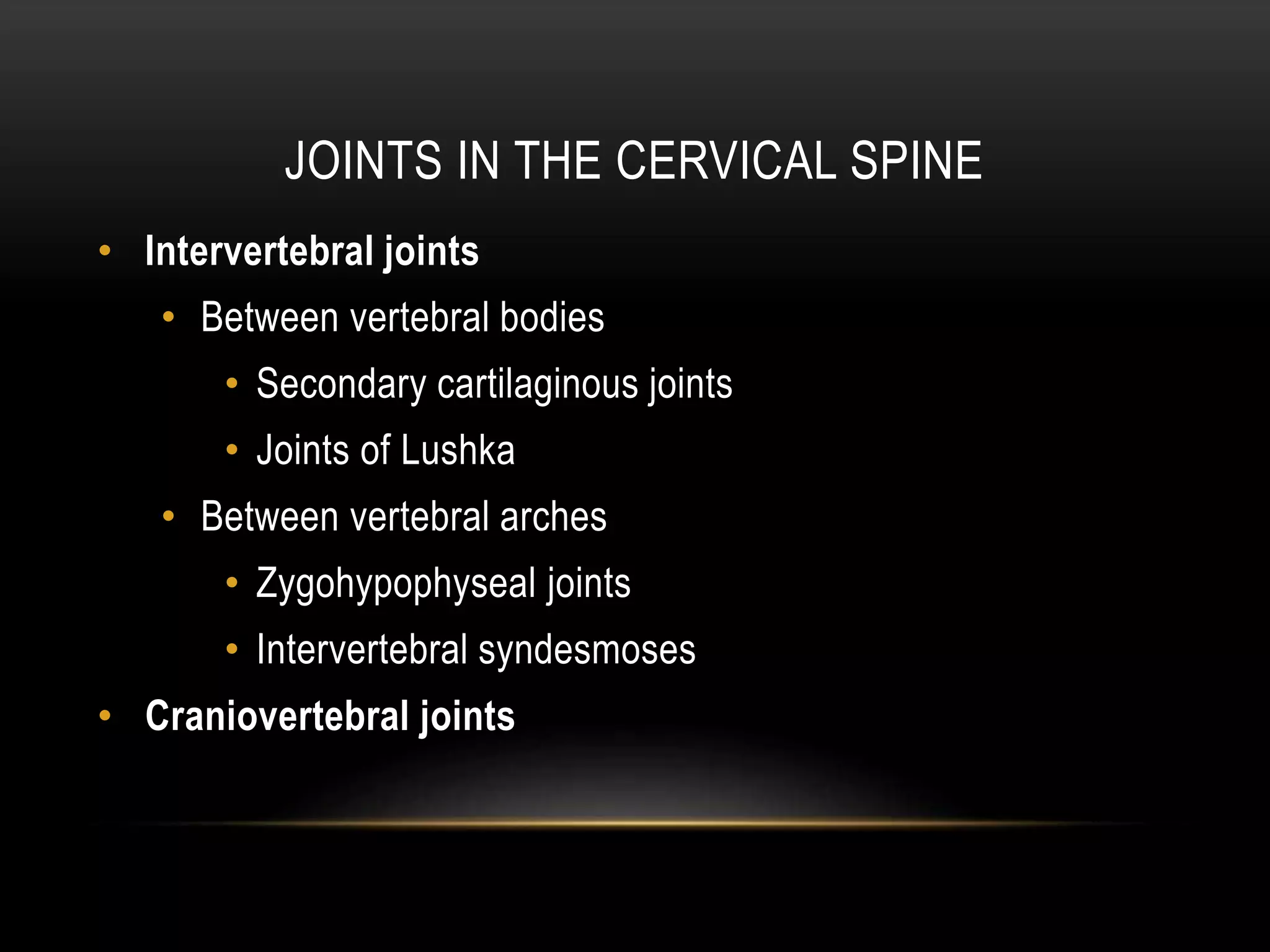 JOINTS IN THE CERVICAL SPINE

• Intervertebral joints
• Between vertebral bodies
• Secondary cartilaginous joints
• Joints of Lushka
• Between vertebral arches
• Zygohypophyseal joints
• Intervertebral syndesmoses
• Craniovertebral joints